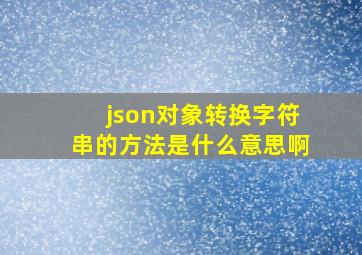 json对象转换字符串的方法是什么意思啊